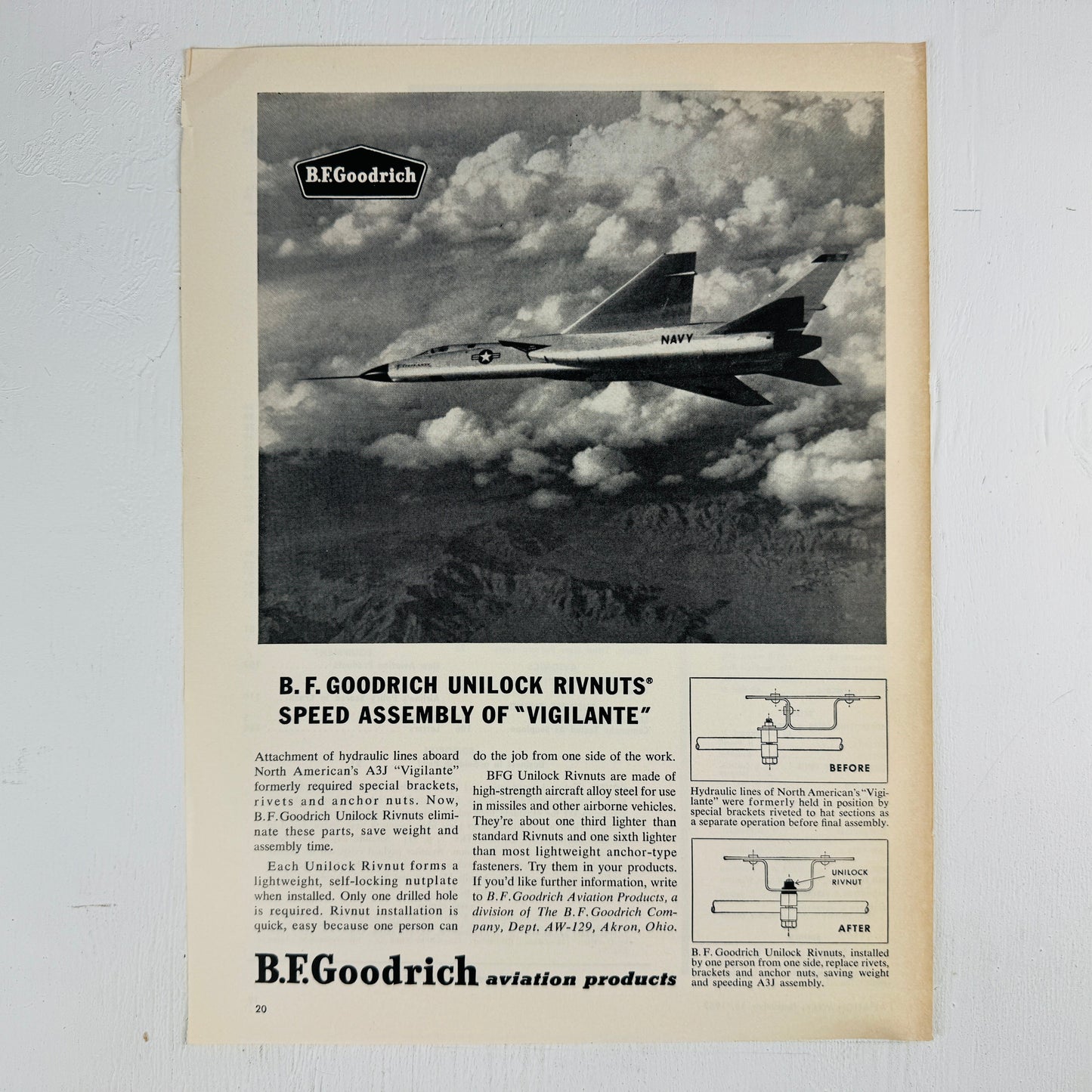 B.F.Goodrich

NAVY

B. F. GOODRICH UNILOCK RIVNUTS®
SPEED ASSEMBLY OF "VIGILANTE"

Attachment of hydraulic lines aboard North American's A3J "Vigilante" formerly required special brackets, rivets and anchor nuts. Now, B.F.Goodrich Unilock Rivnuts eliminate these parts, save weight and assembly time.

Each Unilock Rivnut forms a lightweight, self-locking nutplate when installed. Only one drilled hole is required. Rivnut installation is quick, easy because one person can do the job from one side of the work.

BFG Unilock Rivnuts are made of high-strength aircraft alloy steel for use in missiles and other airborne vehicles. They're about one third lighter than standard Rivnuts and one sixth lighter than most lightweight anchor-type fasteners. Try them in your products. If you'd like further information, write to B.F.Goodrich Aviation Products, a division of The B.F.Goodrich Company, Dept. AW-129, Akron, Ohio.

BEFORE

Hydraulic lines of North American's "Vigilante" were formerly held in position by special brackets riveted to hat sections as a separate operation before final assembly.

UNILOCK RIVNUT

AFTER

B. F. Goodrich Unilock Rivnuts, installed by one person from one side, replace rivets, brackets and anchor nuts, saving weight and speeding A3J assembly.

B.F.Goodrich aviation products

20